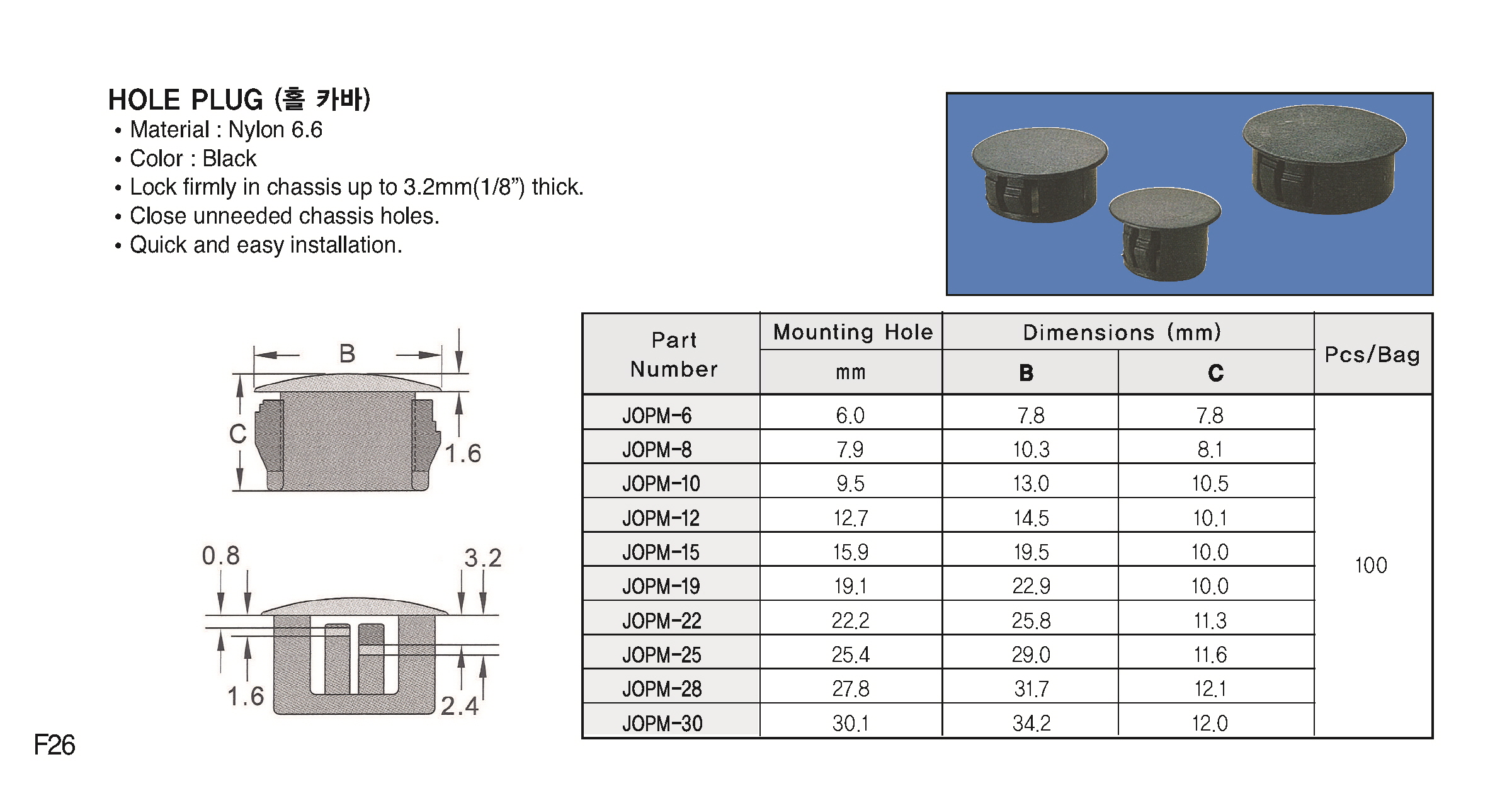 HOLE PLUG (홀 카바)
• Material : Nylon 6.6
• Color : Black
• Lock firmly in chassis up to 3.2mm(1/8”) thick.
• Close unneeded chassis holes.
• Quick and easy installation.

B
C
1.6

0.8
3.2
1.6
2.4

| Part Number | Mounting Hole mm | Dimensions (mm) B | Dimensions (mm) C | Pcs/Bag |
|---|---|---|---|---|
| JOPM-6 | 6.0 | 7.8 | 7.8 | 100 |
| JOPM-8 | 7.9 | 10.3 | 8.1 | |
| JOPM-10 | 9.5 | 13.0 | 10.5 | |
| JOPM-12 | 12.7 | 14.5 | 10.1 | |
| JOPM-15 | 15.9 | 19.5 | 10.0 | |
| JOPM-19 | 19.1 | 22.9 | 10.0 | |
| JOPM-22 | 22.2 | 25.8 | 11.3 | |
| JOPM-25 | 25.4 | 29.0 | 11.6 | |
| JOPM-28 | 27.8 | 31.7 | 12.1 | |
| JOPM-30 | 30.1 | 34.2 | 12.0 | |

F26